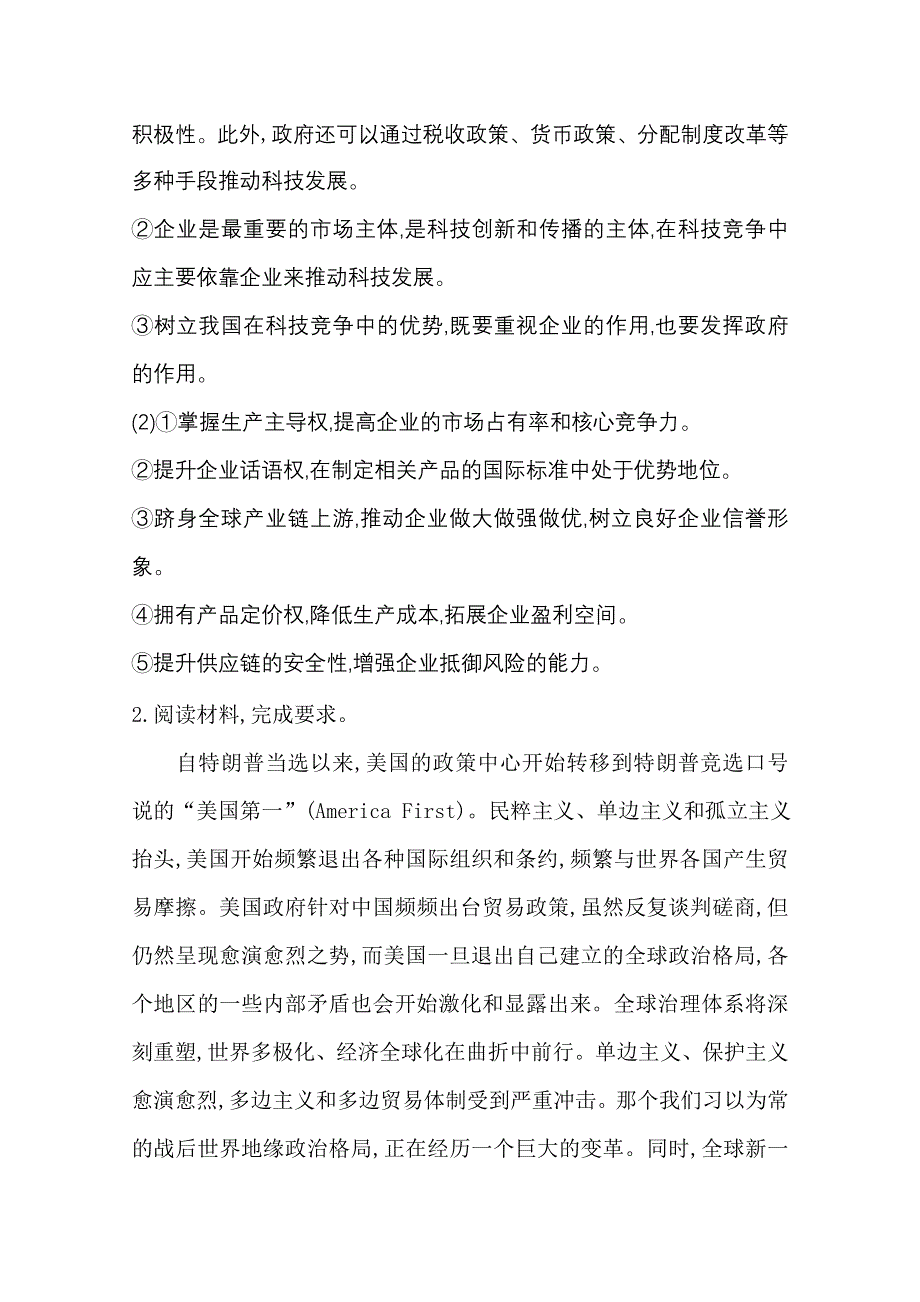 积极性。此外,政府还可以通过税收政策、货币政策、分配制度改革等多种手段推动科技发展。

②企业是最重要的市场主体,是科技创新和传播的主体,在科技竞争中应主要依靠企业来推动科技发展。

③树立我国在科技竞争中的优势,既要重视企业的作用,也要发挥政府的作用。

(2)①掌握生产主导权,提高企业的市场占有率和核心竞争力。

②提升企业话语权,在制定相关产品的国际标准中处于优势地位。

③跻身全球产业链上游,推动企业做大做强做优,树立良好企业信誉形象。

④拥有产品定价权,降低生产成本,拓展企业盈利空间。

⑤提升供应链的安全性,增强企业抵御风险的能力。

2.阅读材料,完成要求。

自特朗普当选以来,美国的政策中心开始转移到特朗普竞选口号说的“美国第一”(America First)。民粹主义、单边主义和孤立主义抬头,美国开始频繁退出各种国际组织和条约,频繁与世界各国产生贸易摩擦。美国政府针对中国频频出台贸易政策,虽然反复谈判磋商,但仍然呈现愈演愈烈之势,而美国一旦退出自己建立的全球政治格局,各个地区的一些内部矛盾也会开始激化和显露出来。全球治理体系将深刻重塑,世界多极化、经济全球化在曲折中前行。单边主义、保护主义愈演愈烈,多边主义和多边贸易体制受到严重冲击。那个我们习以为常的战后世界地缘政治格局,正在经历一个巨大的变革。同时,全球新一